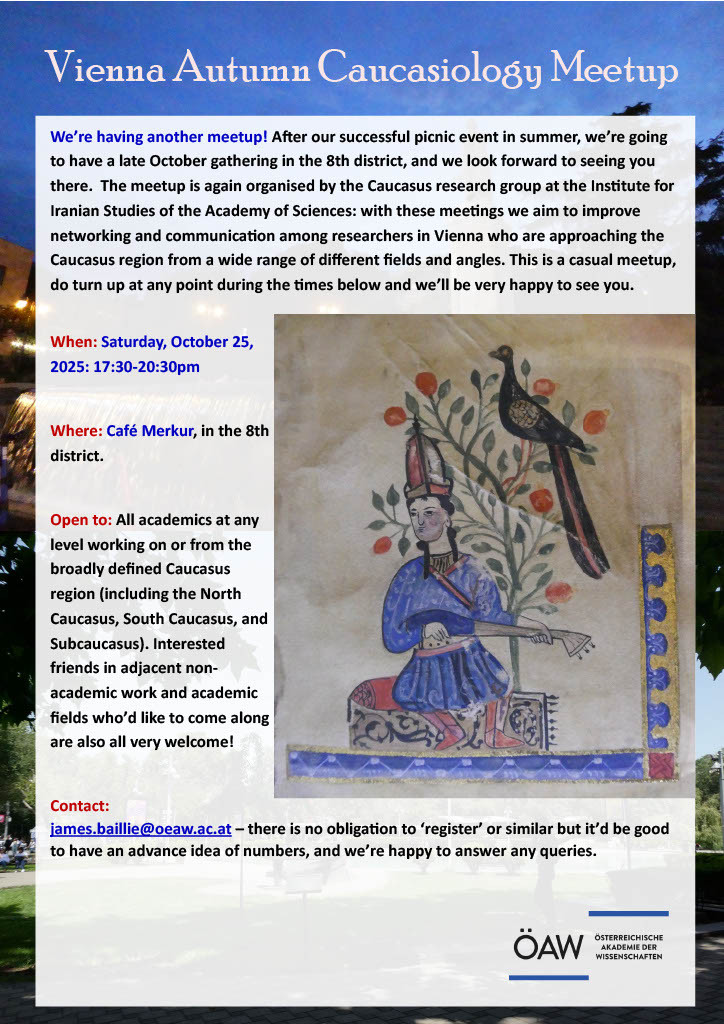 Vienna Autumn Caucasiology Meetup

We're having another meetup! After our successful picnic event in summer, we're going to have a late October gathering in the 8th district, and we look forward to seeing you there. The meetup is again organised by the Caucasus research group at the Institute for Iranian Studies of the Academy of Sciences: with these meetings we aim to improve networking and communication among researchers in Vienna who are approaching the Caucasus region from a wide range of different fields and angles. This is a casual meetup, do turn up at any point during the times below and we'll be very happy to see you.

When: Saturday, October 25, 2025: 17:30-20:30pm

Where: Café Merkur, in the 8th district.

Open to: All academics at any level working on or from the broadly defined Caucasus region (including the North Caucasus, South Caucasus, and Subcaucasus). Interested friends in adjacent non-academic work and academic fields who'd like to come along are also all very welcome!

Contact:
james.baillie@oeaw.ac.at – there is no obligation to 'register' or similar but it'd be good to have an advance idea of numbers, and we're happy to answer any queries.

ÖAW ÖSTERREICHISCHE AKADEMIE DER WISSENSCHAFTEN